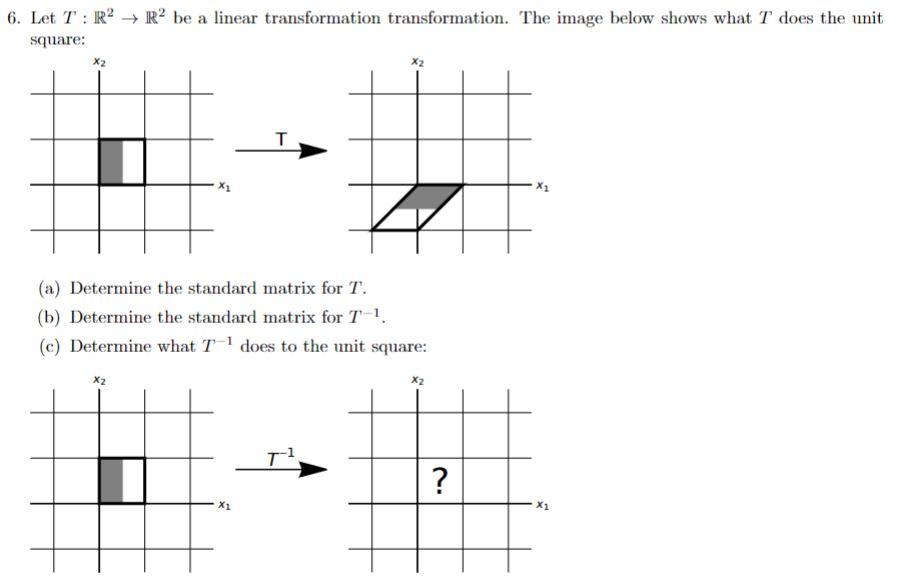 6. Let $T : \mathbb{R}^2 \to \mathbb{R}^2$ be a linear transformation transformation. The image below shows what $T$ does the unit square:

$x_2$

$x_1$

T

$x_2$

$x_1$

(a) Determine the standard matrix for $T$.

(b) Determine the standard matrix for $T^{-1}$.

(c) Determine what $T^{-1}$ does to the unit square:

$x_2$

$x_1$

$T^{-1}$

$x_2$

?

$x_1$